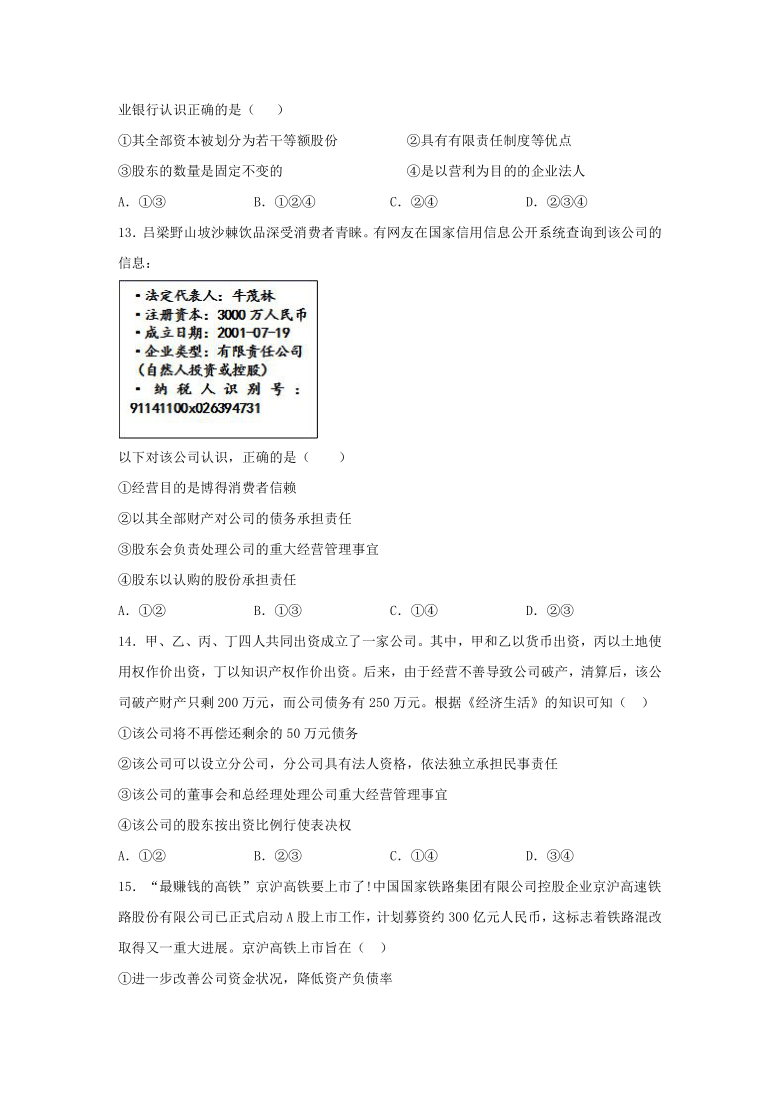 业银行认识正确的是（　　）

①其全部资本被划分为若干等额股份　　②具有有限责任制度等优点

③股东的数量是固定不变的　　④是以营利为目的的企业法人

A. ①③　　B. ①②④　　C. ②④　　D. ②③④

13. 吕梁野山坡沙棘饮品深受消费者青睐。有网友在国家信用信息公开系统查询到该公司的信息：

▪ 法定代表人：牛茂林
▪ 注册资本：3000 万人民币
▪ 成立日期：2001-07-19
▪ 企业类型：有限责任公司（自然人投资或控股）
▪ 纳税人识别号：91141100x026394731

以下对该公司认识，正确的是（　　）

①经营目的是博得消费者信赖

②以其全部财产对公司的债务承担责任

③股东会负责处理公司的重大经营管理事宜

④股东以认购的股份承担责任

A. ①②　　B. ①③　　C. ①④　　D. ②③

14. 甲、乙、丙、丁四人共同出资成立了一家公司。其中，甲和乙以货币出资，丙以土地使用权作价出资，丁以知识产权作价出资。后来，由于经营不善导致公司破产，清算后，该公司破产财产只剩 200 万元，而公司债务有 250 万元。根据《经济生活》的知识可知（　　）

①该公司将不再偿还剩余的 50 万元债务

②该公司可以设立分公司，分公司具有法人资格，依法独立承担民事责任

③该公司的董事会和总经理处理公司重大经营管理事宜

④该公司的股东按出资比例行使表决权

A. ①②　　B. ②③　　C. ①④　　D. ③④

15. “最赚钱的高铁”京沪高铁要上市了!中国国家铁路集团有限公司控股企业京沪高速铁路股份有限公司已正式启动 A 股上市工作，计划募资约 300 亿元人民币，这标志着铁路混改取得又一重大进展。京沪高铁上市旨在（　　）

①进一步改善公司资金状况，降低资产负债率